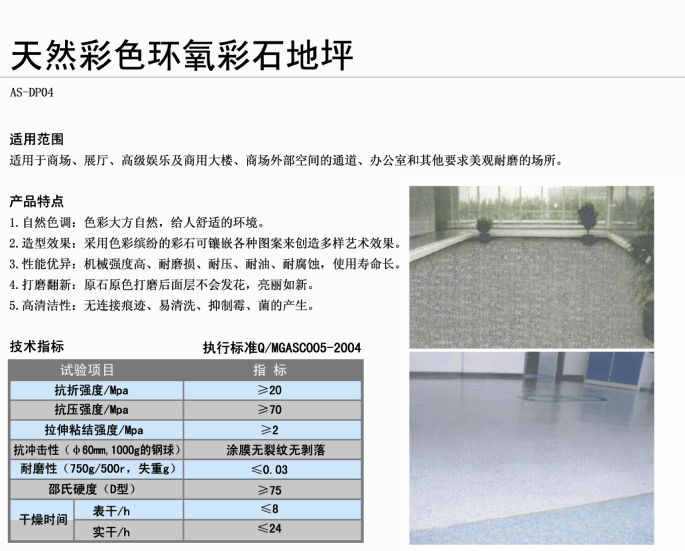 天然彩色环氧彩石地坪

AS-DP04

适用范围

适用于商场、展厅、高级娱乐及商用大楼、商场外部空间的通道、办公室和其他要求美观耐磨的场所。

产品特点

1.自然色调：色彩大方自然，给人舒适的环境。

2.造型效果：采用色彩缤纷的彩石可镶嵌各种图案来创造多样艺术效果。

3.性能优异：机械强度高、耐磨损、耐压、耐油、耐腐蚀，使用寿命长。

4.打磨翻新：原石原色打磨后面层不会发花，亮丽如新。

5.高清洁性：无连接痕迹、易清洗、抑制霉、菌的产生。

技术指标 执行标准Q/MGASC005-2004

| 试验项目 | | 指 标 |
|---|---|---|
| 抗折强度/Mpa | | ≥20 |
| 抗压强度/Mpa | | ≥70 |
| 拉伸粘结强度/Mpa | | ≥2 |
| 抗冲击性（φ60mm,1000g的钢球） | | 涂膜无裂纹无剥落 |
| 耐磨性（750g/500r，失重g） | | ≤0.03 |
| 邵氏硬度（D型） | | ≥75 |
| 干燥时间 | 表干/h | ≤8 |
| | 实干/h | ≤24 |